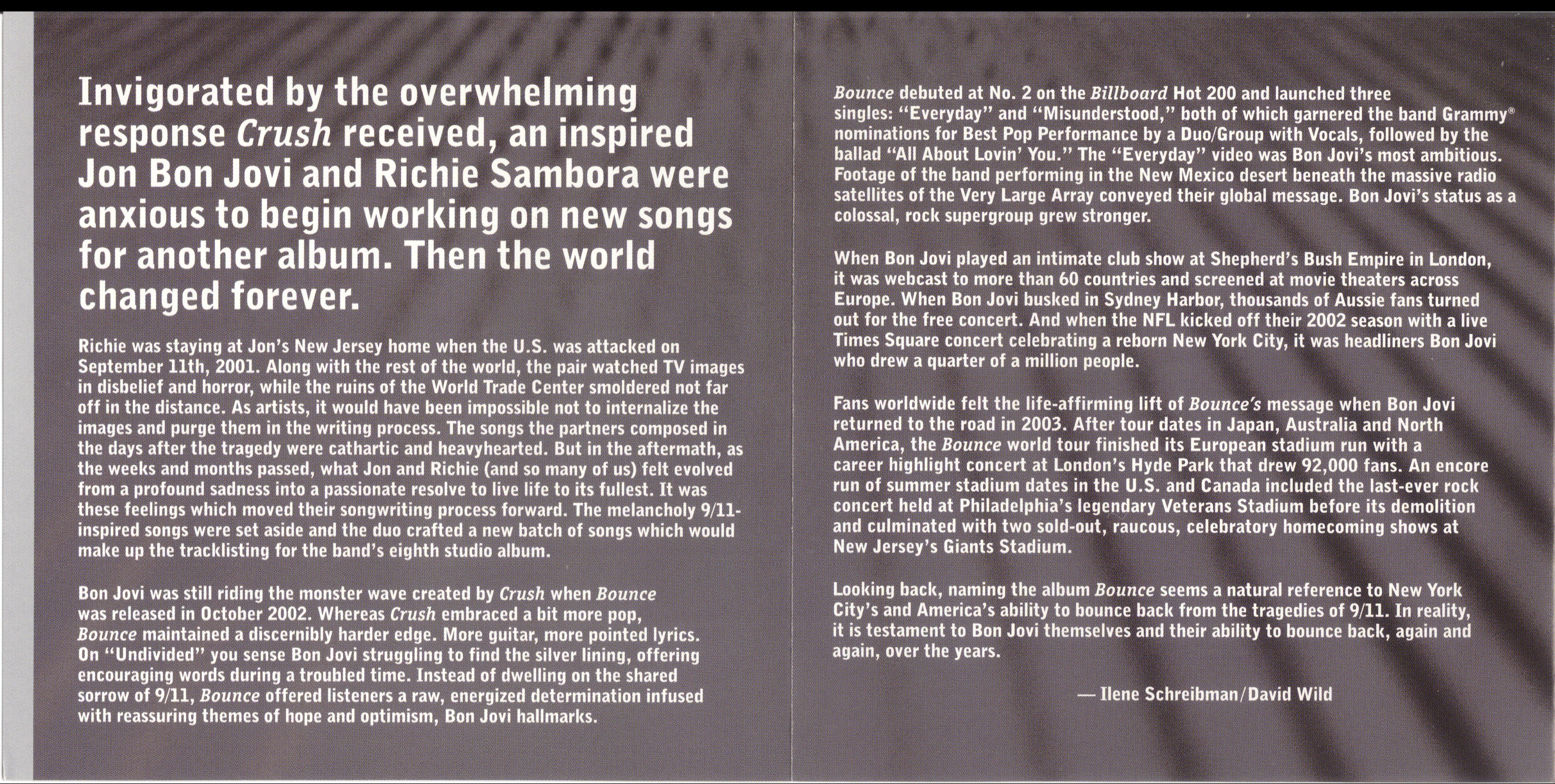 Invigorated by the overwhelming response Crush received, an inspired Jon Bon Jovi and Richie Sambora were anxious to begin working on new songs for another album. Then the world changed forever.

Richie was staying at Jon's New Jersey home when the U.S. was attacked on September 11th, 2001. Along with the rest of the world, the pair watched TV images in disbelief and horror, while the ruins of the World Trade Center smoldered not far off in the distance. As artists, it would have been impossible not to internalize the images and purge them in the writing process. The songs the partners composed in the days after the tragedy were cathartic and heavyhearted. But in the aftermath, as the weeks and months passed, what Jon and Richie (and so many of us) felt evolved from a profound sadness into a passionate resolve to live life to its fullest. It was these feelings which moved their songwriting process forward. The melancholy 9/11-inspired songs were set aside and the duo crafted a new batch of songs which would make up the tracklisting for the band's eighth studio album.

Bon Jovi was still riding the monster wave created by Crush when Bounce was released in October 2002. Whereas Crush embraced a bit more pop, Bounce maintained a discernibly harder edge. More guitar, more pointed lyrics. On "Undivided" you sense Bon Jovi struggling to find the silver lining, offering encouraging words during a troubled time. Instead of dwelling on the shared sorrow of 9/11, Bounce offered listeners a raw, energized determination infused with reassuring themes of hope and optimism, Bon Jovi hallmarks.

Bounce debuted at No. 2 on the Billboard Hot 200 and launched three singles: "Everyday" and "Misunderstood," both of which garnered the band Grammy® nominations for Best Pop Performance by a Duo/Group with Vocals, followed by the ballad "All About Lovin' You." The "Everyday" video was Bon Jovi's most ambitious. Footage of the band performing in the New Mexico desert beneath the massive radio satellites of the Very Large Array conveyed their global message. Bon Jovi's status as a colossal, rock supergroup grew stronger.

When Bon Jovi played an intimate club show at Shepherd's Bush Empire in London, it was webcast to more than 60 countries and screened at movie theaters across Europe. When Bon Jovi busked in Sydney Harbor, thousands of Aussie fans turned out for the free concert. And when the NFL kicked off their 2002 season with a live Times Square concert celebrating a reborn New York City, it was headliners Bon Jovi who drew a quarter of a million people.

Fans worldwide felt the life-affirming lift of Bounce's message when Bon Jovi returned to the road in 2003. After tour dates in Japan, Australia and North America, the Bounce world tour finished its European stadium run with a career highlight concert at London's Hyde Park that drew 92,000 fans. An encore run of summer stadium dates in the U.S. and Canada included the last-ever rock concert held at Philadelphia's legendary Veterans Stadium before its demolition and culminated with two sold-out, raucous, celebratory homecoming shows at New Jersey's Giants Stadium.

Looking back, naming the album Bounce seems a natural reference to New York City's and America's ability to bounce back from the tragedies of 9/11. In reality, it is testament to Bon Jovi themselves and their ability to bounce back, again and again, over the years.

— Ilene Schreibman/David Wild